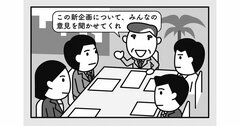 この新企画について、みんなの意見を聞かせてくれ